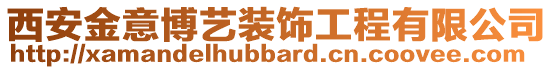 西安金意博艺装饰工程有限公司
http://xamandelhubbard.cn.coovee.com